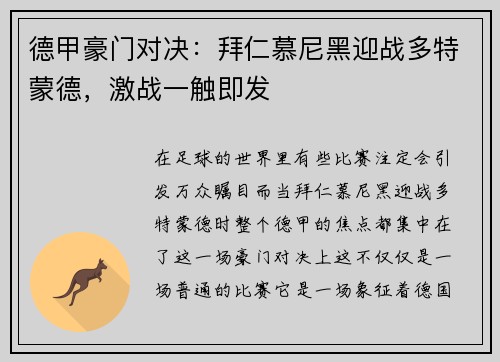 德甲豪门对决：拜仁慕尼黑迎战多特蒙德，激战一触即发

在足球的世界里有些比赛注定会引发万众瞩目而当拜仁慕尼黑迎战多特蒙德时整个德甲的焦点都集中在了这一场豪门对决上这不仅仅是一场普通的比赛它是一场象征着德国